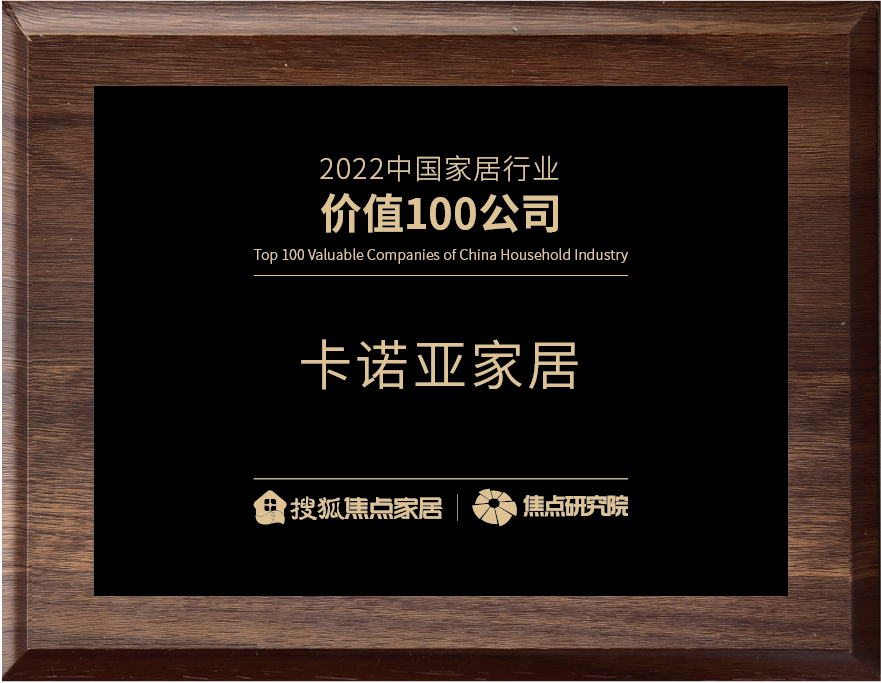 2022中国家居行业
价值100公司
Top 100 Valuable Companies of China Household Industry

卡诺亚家居

搜狐焦点家居 | 焦点研究院